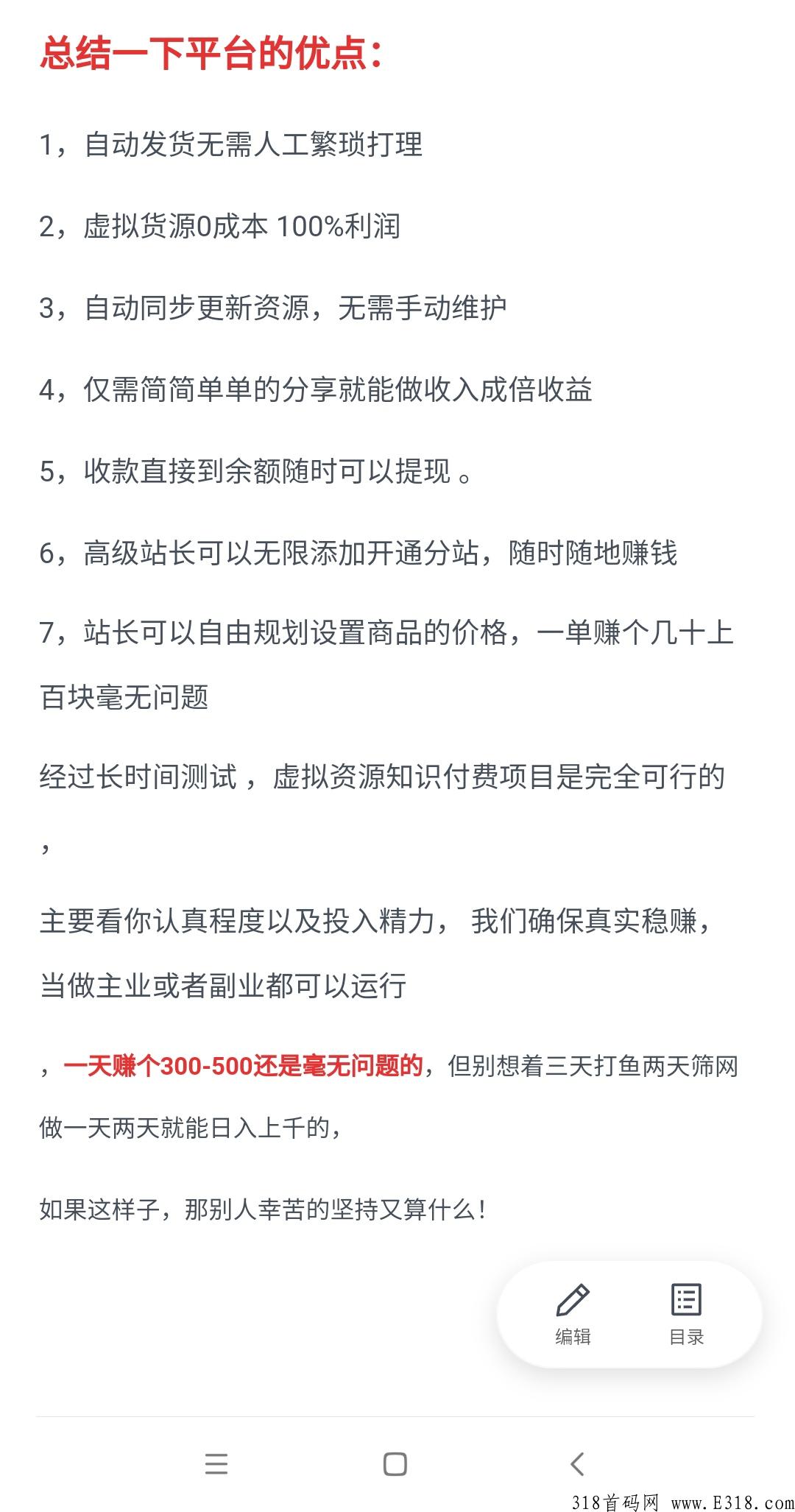 总结一下平台的优点：

1，自动发货无需人工繁琐打理

2，虚拟货源0成本 100%利润

3，自动同步更新资源，无需手动维护

4，仅需简简单单的分享就能做收入成倍收益

5，收款直接到余额随时可以提现 。

6，高级站长可以无限添加开通分站，随时随地赚钱

7，站长可以自由规划设置商品的价格，一单赚个几十上百块毫无问题

经过长时间测试 ，虚拟资源知识付费项目是完全可行的

，

主要看你认真程度以及投入精力， 我们确保真实稳赚，当做主业或者副业都可以运行

，一天赚个300-500还是毫无问题的，但别想着三天打鱼两天筛网做一天两天就能日入上千的，

如果这样子，那别人幸苦的坚持又算什么！

编辑 目录

318首码网 www.E318.com